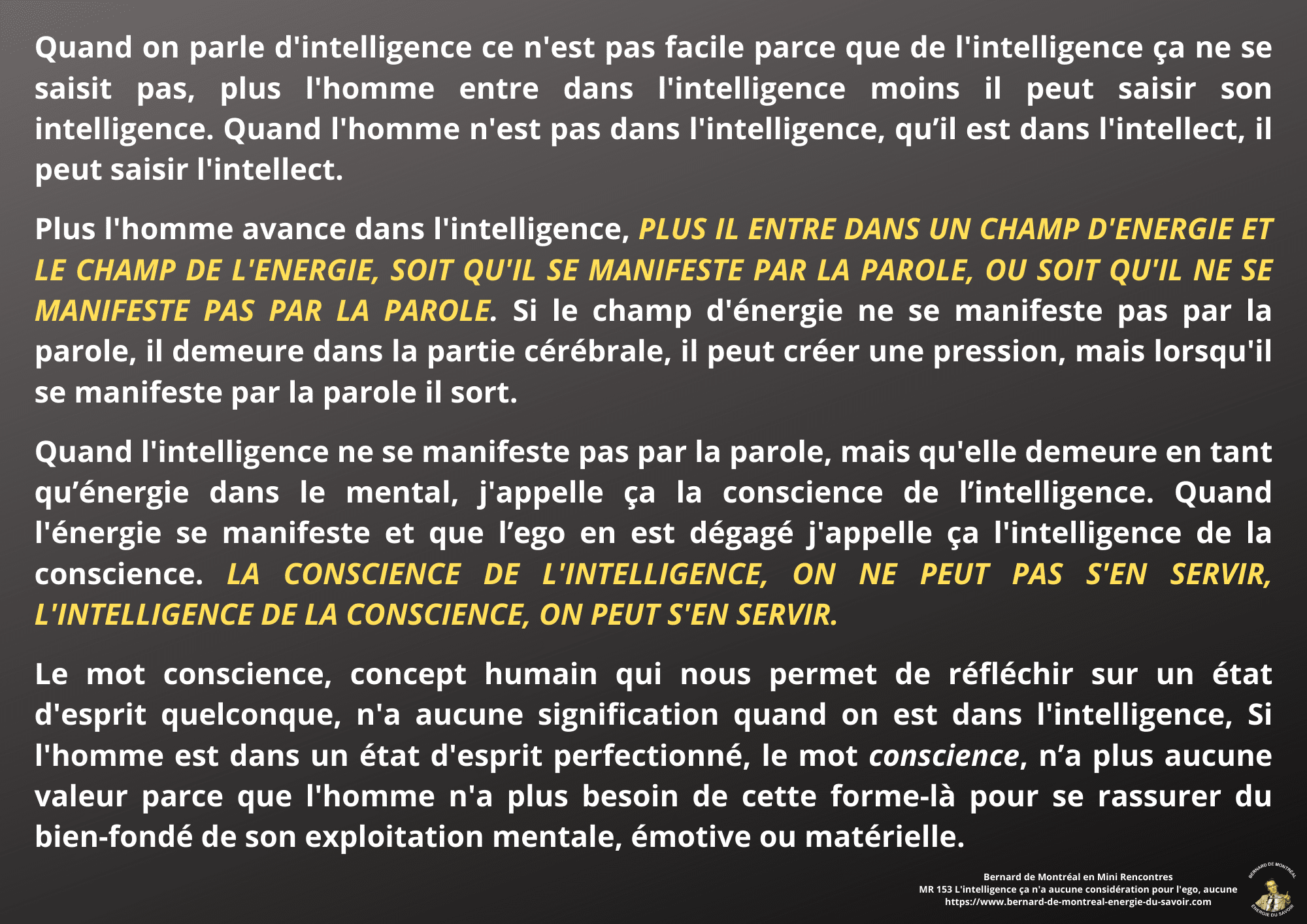 Quand on parle d'intelligence ce n'est pas facile parce que de l'intelligence ça ne se saisit pas, plus l'homme entre dans l'intelligence moins il peut saisir son intelligence. Quand l'homme n'est pas dans l'intelligence, qu'il est dans l'intellect, il peut saisir l'intellect.

Plus l'homme avance dans l'intelligence, PLUS IL ENTRE DANS UN CHAMP D'ENERGIE ET LE CHAMP DE L'ENERGIE, SOIT QU'IL SE MANIFESTE PAR LA PAROLE, OU SOIT QU'IL NE SE MANIFESTE PAS PAR LA PAROLE. Si le champ d'énergie ne se manifeste pas par la parole, il demeure dans la partie cérébrale, il peut créer une pression, mais lorsqu'il se manifeste par la parole il sort.

Quand l'intelligence ne se manifeste pas par la parole, mais qu'elle demeure en tant qu'énergie dans le mental, j'appelle ça la conscience de l'intelligence. Quand l'énergie se manifeste et que l'ego en est dégagé j'appelle ça l'intelligence de la conscience. LA CONSCIENCE DE L'INTELLIGENCE, ON NE PEUT PAS S'EN SERVIR, L'INTELLIGENCE DE LA CONSCIENCE, ON PEUT S'EN SERVIR.

Le mot conscience, concept humain qui nous permet de réfléchir sur un état d'esprit quelconque, n'a aucune signification quand on est dans l'intelligence, Si l'homme est dans un état d'esprit perfectionné, le mot conscience, n'a plus aucune valeur parce que l'homme n'a plus besoin de cette forme-là pour se rassurer du bien-fondé de son exploitation mentale, émotive ou matérielle.

Bernard de Montréal en Mini Rencontres
MR 153 L'intelligence ça n'a aucune considération pour l'ego, aucune
https://www.bernard-de-montreal-energie-du-savoir.com

BERNARD DE MONTRÉAL
ÉNERGIE DU SAVOIR